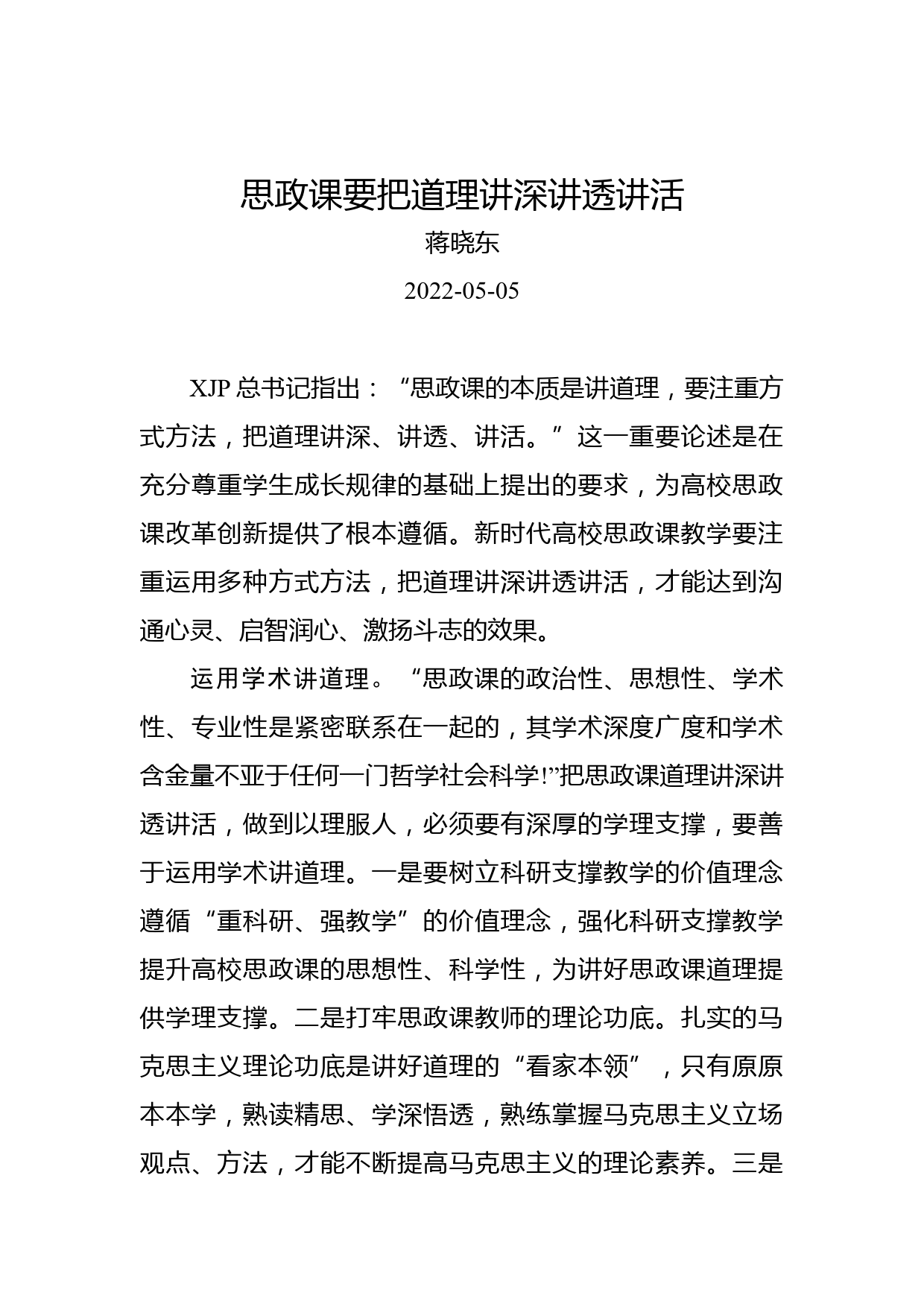 思政课要把道理讲深讲透讲活

蒋晓东

2022-05-05

XJP 总书记指出：“思政课的本质是讲道理，要注重方式方法，把道理讲深、讲透、讲活。”这一重要论述是在充分尊重学生成长规律的基础上提出的要求，为高校思政课改革创新提供了根本遵循。新时代高校思政课教学要注重运用多种方式方法，把道理讲深讲透讲活，才能达到沟通心灵、启智润心、激扬斗志的效果。

运用学术讲道理。“思政课的政治性、思想性、学术性、专业性是紧密联系在一起的，其学术深度广度和学术含金量不亚于任何一门哲学社会科学!”把思政课道理讲深讲透讲活，做到以理服人，必须要有深厚的学理支撑，要善于运用学术讲道理。一是要树立科研支撑教学的价值理念遵循“重科研、强教学”的价值理念，强化科研支撑教学提升高校思政课的思想性、科学性，为讲好思政课道理提供学理支撑。二是打牢思政课教师的理论功底。扎实的马克思主义理论功底是讲好道理的“看家本领”，只有原原本本学，熟读精思、学深悟透，熟练掌握马克思主义立场观点、方法，才能不断提高马克思主义的理论素养。三是